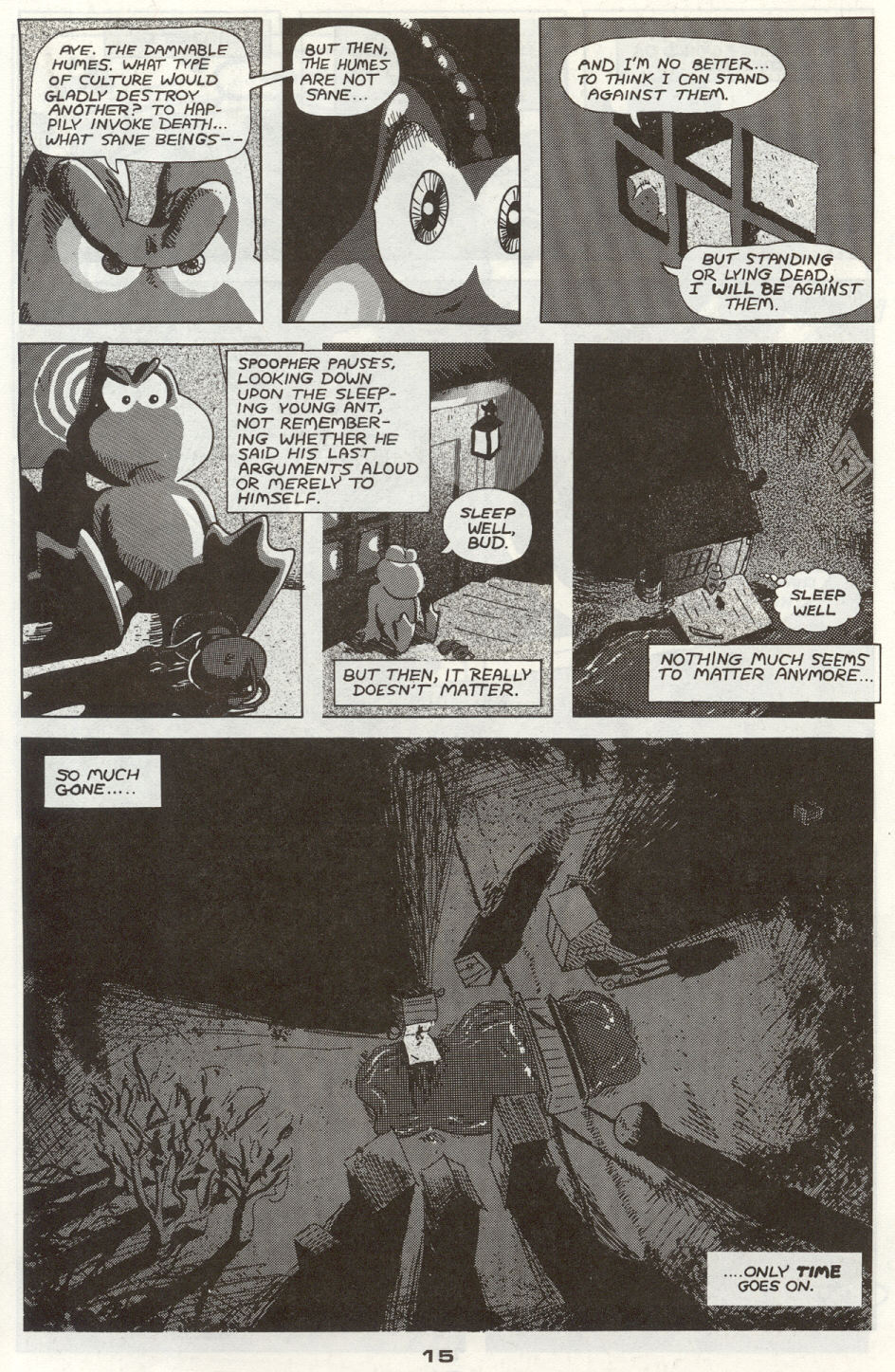 AYE. THE DAMNABLE HUMES. WHAT TYPE OF CULTURE WOULD GLADLY DESTROY ANOTHER? TO HAPPILY INVOKE DEATH... WHAT SANE BEINGS--

BUT THEN, THE HUMES ARE NOT SANE...

AND I'M NO BETTER... TO THINK I CAN STAND AGAINST THEM.

BUT STANDING OR LYING DEAD, I WILL BE AGAINST THEM.

SPOOPHER PAUSES, LOOKING DOWN UPON THE SLEEPING YOUNG ANT, NOT REMEMBERING WHETHER HE SAID HIS LAST ARGUMENTS ALOUD OR MERELY TO HIMSELF.

SLEEP WELL, BUD.

BUT THEN, IT REALLY DOESN'T MATTER.

SLEEP WELL

NOTHING MUCH SEEMS TO MATTER ANYMORE...

SO MUCH GONE.....

....ONLY TIME GOES ON.

15